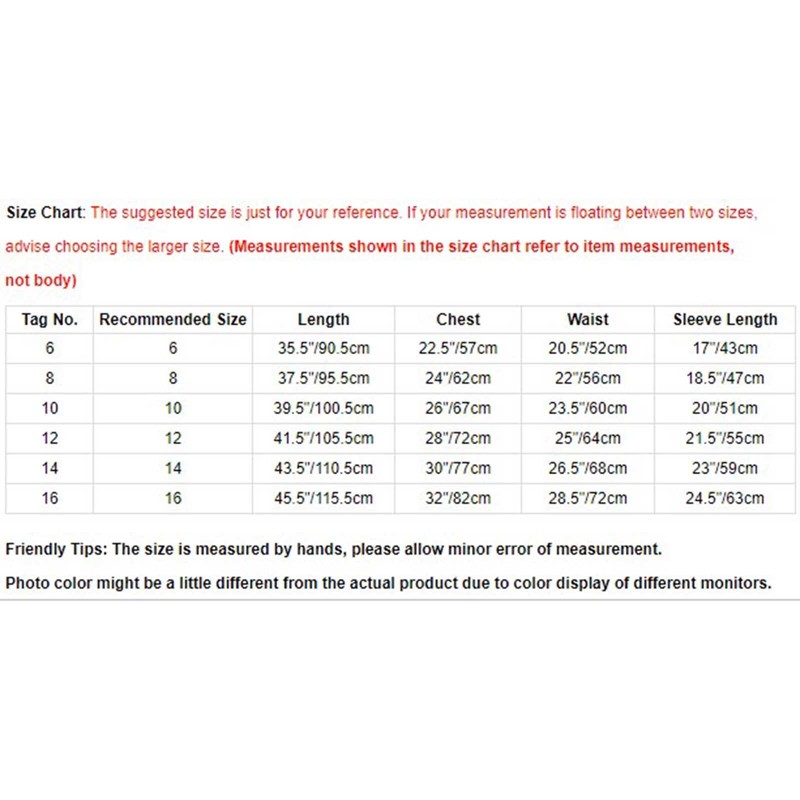 Size Chart: The suggested size is just for your reference. If your measurement is floating between two sizes, advise choosing the larger size. (Measurements shown in the size chart refer to item measurements, not body)

| Tag No. | Recommended Size | Length | Chest | Waist | Sleeve Length |
|---|---|---|---|---|---|
| 6 | 6 | 35.5"/90.5cm | 22.5"/57cm | 20.5"/52cm | 17"/43cm |
| 8 | 8 | 37.5"/95.5cm | 24"/62cm | 22"/56cm | 18.5"/47cm |
| 10 | 10 | 39.5"/100.5cm | 26"/67cm | 23.5"/60cm | 20"/51cm |
| 12 | 12 | 41.5"/105.5cm | 28"/72cm | 25"/64cm | 21.5"/55cm |
| 14 | 14 | 43.5"/110.5cm | 30"/77cm | 26.5"/68cm | 23"/59cm |
| 16 | 16 | 45.5"/115.5cm | 32"/82cm | 28.5"/72cm | 24.5"/63cm |

Friendly Tips: The size is measured by hands, please allow minor error of measurement.

Photo color might be a little different from the actual product due to color display of different monitors.